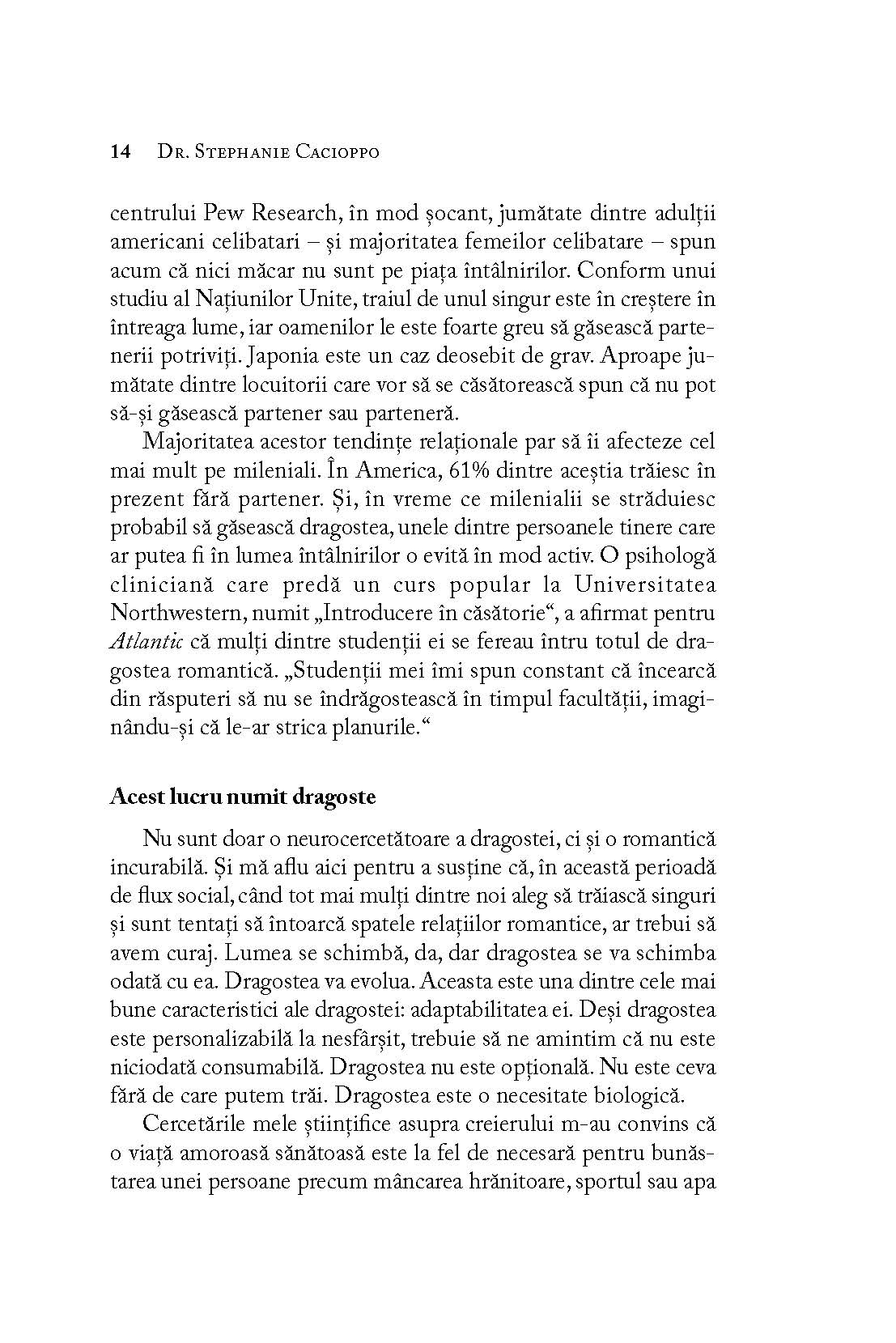 14 Dr. Stephanie Cacioppo

centrului Pew Research, în mod șocant, jumătate dintre adulții americani celibatari – și majoritatea femeilor celibatare – spun acum că nici măcar nu sunt pe piața întâlnirilor. Conform unui studiu al Națiunilor Unite, traiul de unul singur este în creștere în întreaga lume, iar oamenilor le este foarte greu să găsească partenerii potriviți. Japonia este un caz deosebit de grav. Aproape jumătate dintre locuitorii care vor să se căsătorească spun că nu pot să-și găsească partener sau parteneră.

Majoritatea acestor tendințe relaționale par să îi afecteze cel mai mult pe mileniali. În America, 61% dintre aceștia trăiesc în prezent fără partener. Și, în vreme ce milenialii se străduiesc probabil să găsească dragostea, unele dintre persoanele tinere care ar putea fi în lumea întâlnirilor o evită în mod activ. O psihologă cliniciană care predă un curs popular la Universitatea Northwestern, numit „Introducere în căsătorie“, a afirmat pentru Atlantic că mulți dintre studenții ei se fereau întru totul de dragostea romantică. „Studenții mei îmi spun constant că încearcă din răsputeri să nu se îndrăgostească în timpul facultății, imaginându-și că le-ar strica planurile.“

Acest lucru numit dragoste

Nu sunt doar o neurocercetătoare a dragostei, ci și o romantică incurabilă. Și mă aflu aici pentru a susține că, în această perioadă de flux social, când tot mai mulți dintre noi aleg să trăiască singuri și sunt tentați să întoarcă spatele relațiilor romantice, ar trebui să avem curaj. Lumea se schimbă, da, dar dragostea se va schimba odată cu ea. Dragostea va evolua. Aceasta este una dintre cele mai bune caracteristici ale dragostei: adaptabilitatea ei. Deși dragostea este personalizabilă la nesfârșit, trebuie să ne amintim că nu este niciodată consumabilă. Dragostea nu este opțională. Nu este ceva fără de care putem trăi. Dragostea este o necesitate biologică.

Cercetările mele științifice asupra creierului m-au convins că o viață amoroasă sănătoasă este la fel de necesară pentru bunăstarea unei persoane precum mâncarea hrănitoare, sportul sau apa